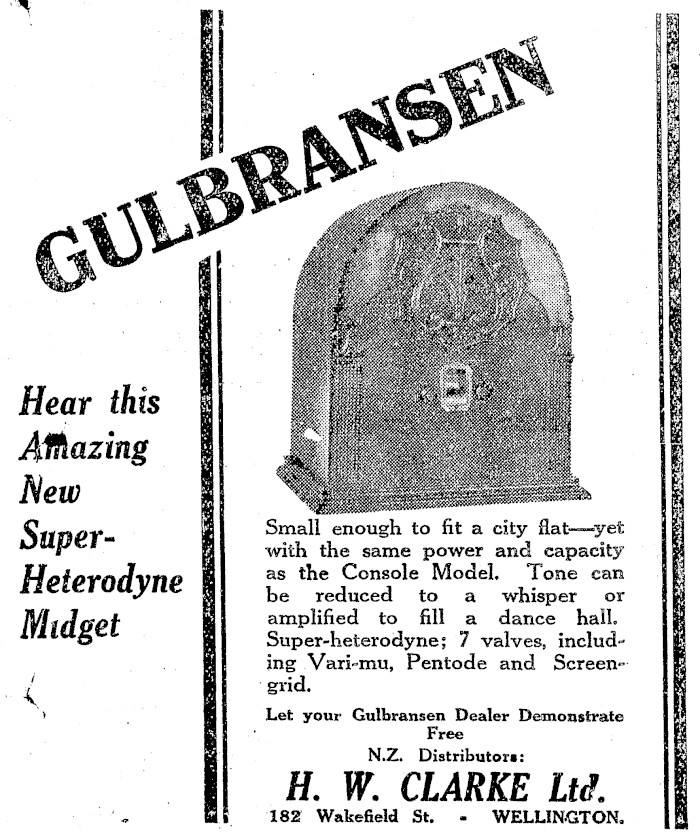 GULBRANSEN

Hear this Amazing New Super-Heterodyne Midget

Small enough to fit a city flat—yet with the same power and capacity as the Console Model. Tone can be reduced to a whisper or amplified to fill a dance hall. Super-heterodyne; 7 valves, including Vari-mu, Pentode and Screen-grid.

Let your Gulbransen Dealer Demonstrate Free

N.Z. Distributors:

H. W. CLARKE Ltd.

182 Wakefield St. - WELLINGTON.